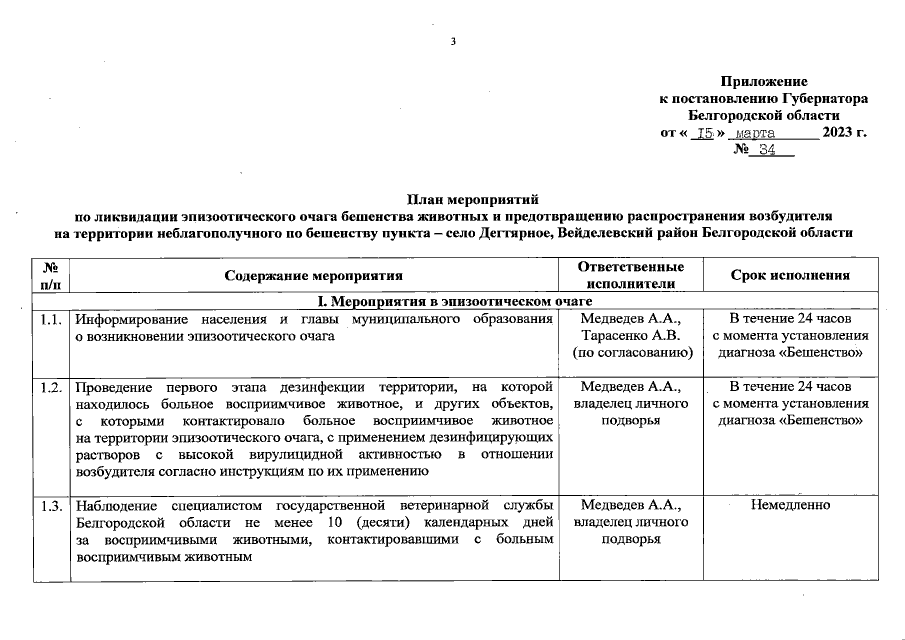 3

Приложение
к постановлению Губернатора
Белгородской области
от « 15 » марта 2023 г.
№ 34

План мероприятий
по ликвидации эпизоотического очага бешенства животных и предотвращению распространения возбудителя
на территории неблагополучного по бешенству пункта – село Дегтярное, Вейделевский район Белгородской области

| № п/п | Содержание мероприятия | Ответственные исполнители | Срок исполнения |
|---|---|---|---|
| I. Мероприятия в эпизоотическом очаге | | | |
| 1.1. | Информирование населения и главы муниципального образования о возникновении эпизоотического очага | Медведев А.А., Тарасенко А.В. (по согласованию) | В течение 24 часов с момента установления диагноза «Бешенство» |
| 1.2. | Проведение первого этапа дезинфекции территории, на которой находилось больное восприимчивое животное, и других объектов, с которыми контактировало больное восприимчивое животное на территории эпизоотического очага, с применением дезинфицирующих растворов с высокой вирулицидной активностью в отношении возбудителя согласно инструкциям по их применению | Медведев А.А., владелец личного подворья | В течение 24 часов с момента установления диагноза «Бешенство» |
| 1.3. | Наблюдение специалистом государственной ветеринарной службы Белгородской области не менее 10 (десяти) календарных дней за восприимчивыми животными, контактировавшими с больным восприимчивым животным | Медведев А.А., владелец личного подворья | Немедленно |